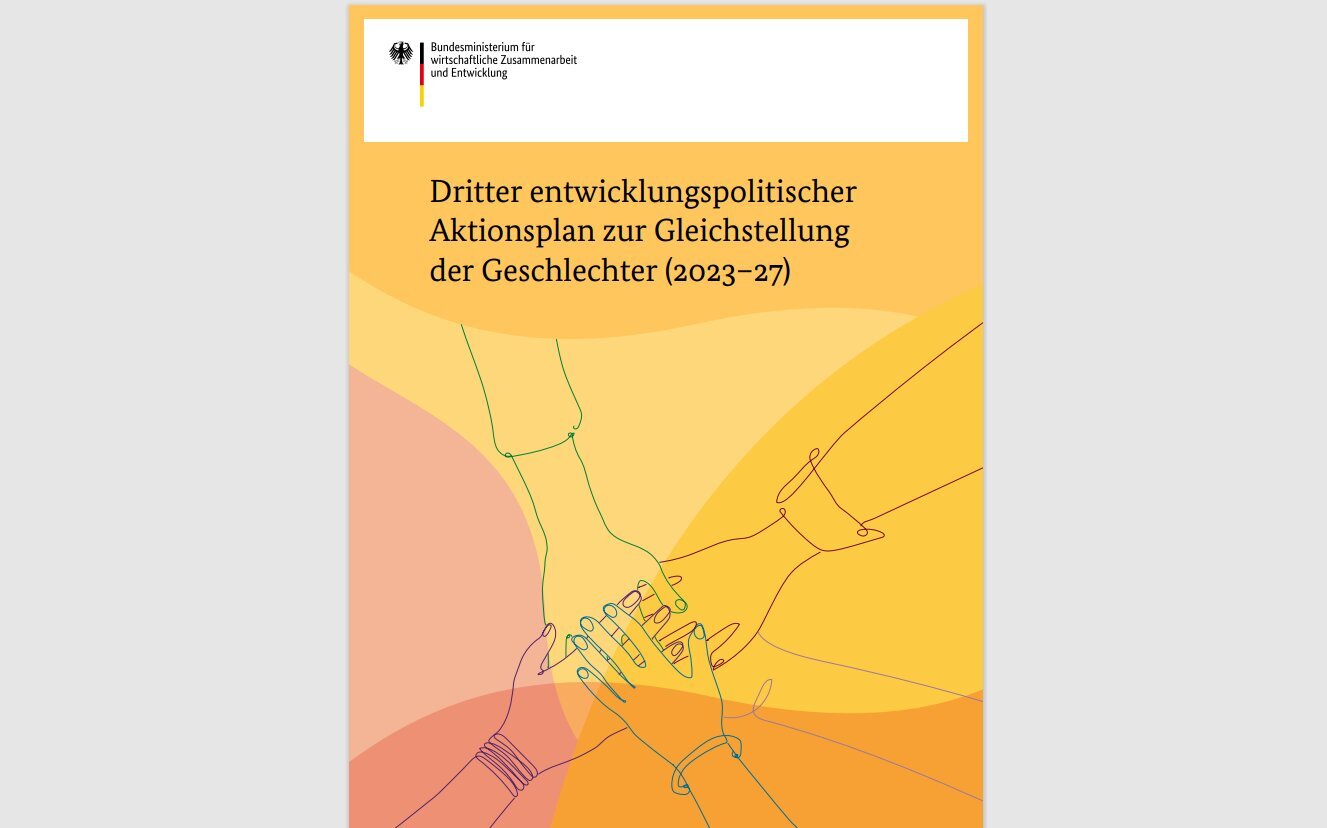 Bundesministerium für wirtschaftliche Zusammenarbeit und Entwicklung

Dritter entwicklungspolitischer Aktionsplan zur Gleichstellung der Geschlechter (2023–27)